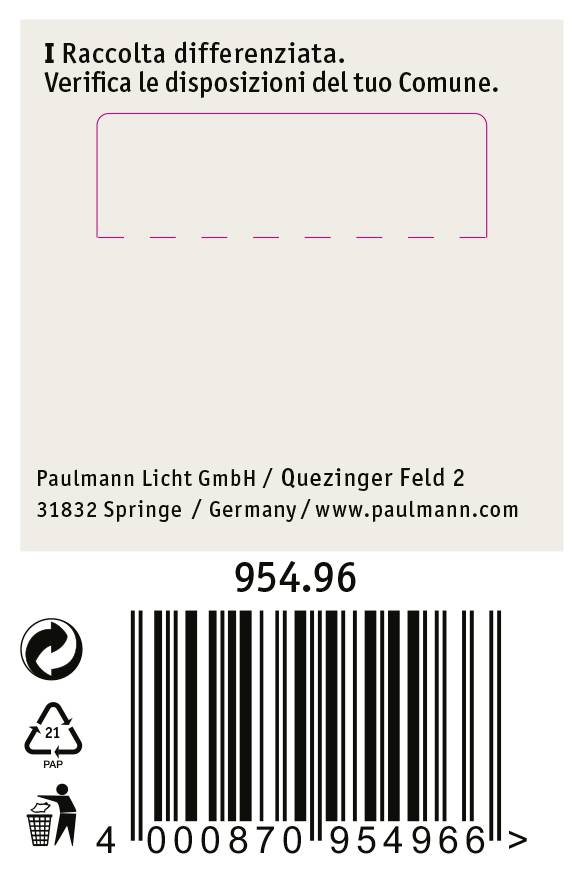 I Raccolta differenziata.
Verifica le disposizioni del tuo Comune.

Paulmann Licht GmbH / Quezinger Feld 2
31832 Springe / Germany / www.paulmann.com

954.96

21
PAP

4 000870 954966 >